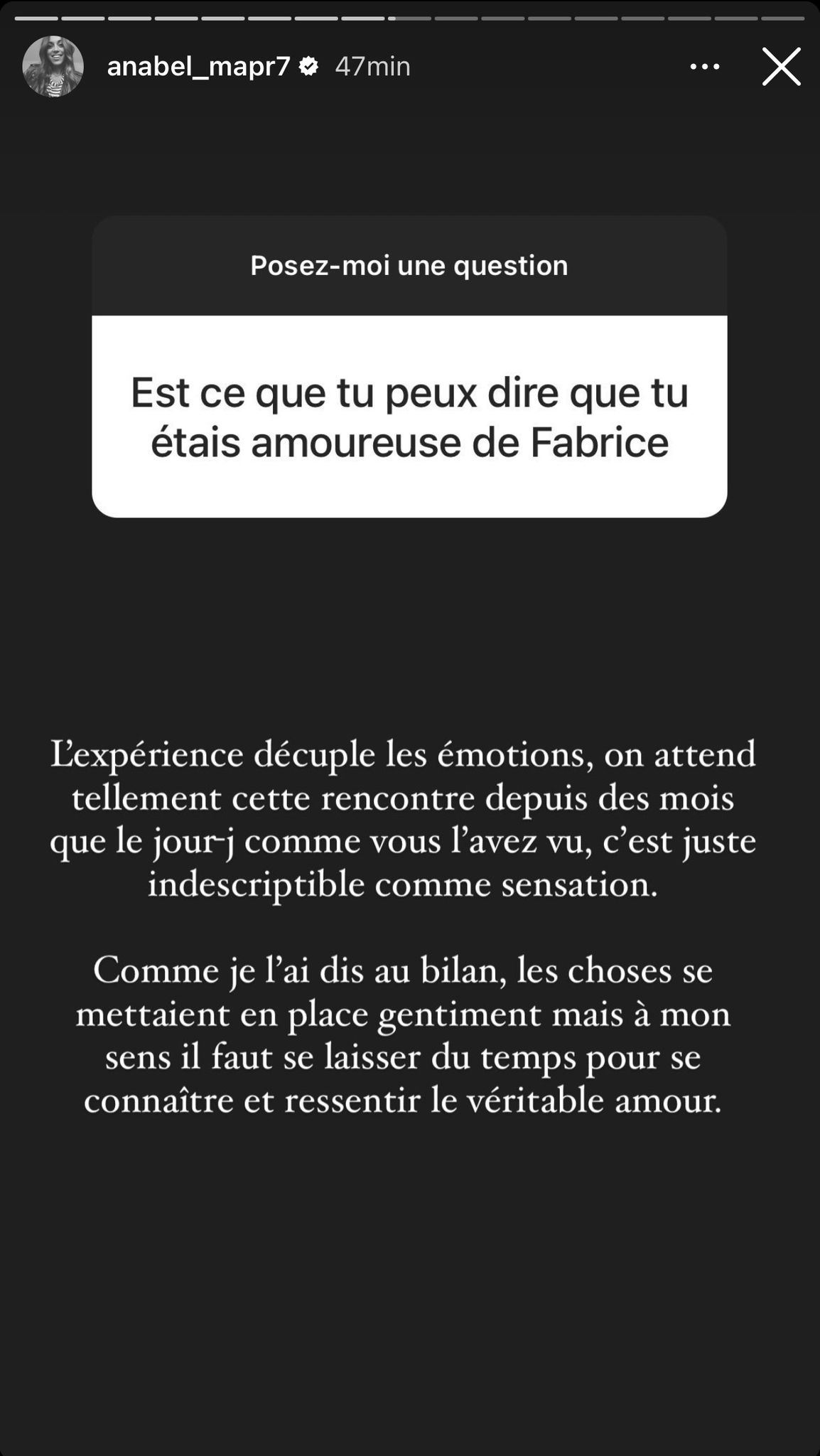 anabel_mapr7 47min

Posez-moi une question

Est ce que tu peux dire que tu étais amoureuse de Fabrice

L'expérience décuple les émotions, on attend tellement cette rencontre depuis des mois que le jour-j comme vous l'avez vu, c'est juste indescriptible comme sensation.

Comme je l'ai dis au bilan, les choses se mettaient en place gentiment mais à mon sens il faut se laisser du temps pour se connaître et ressentir le véritable amour.